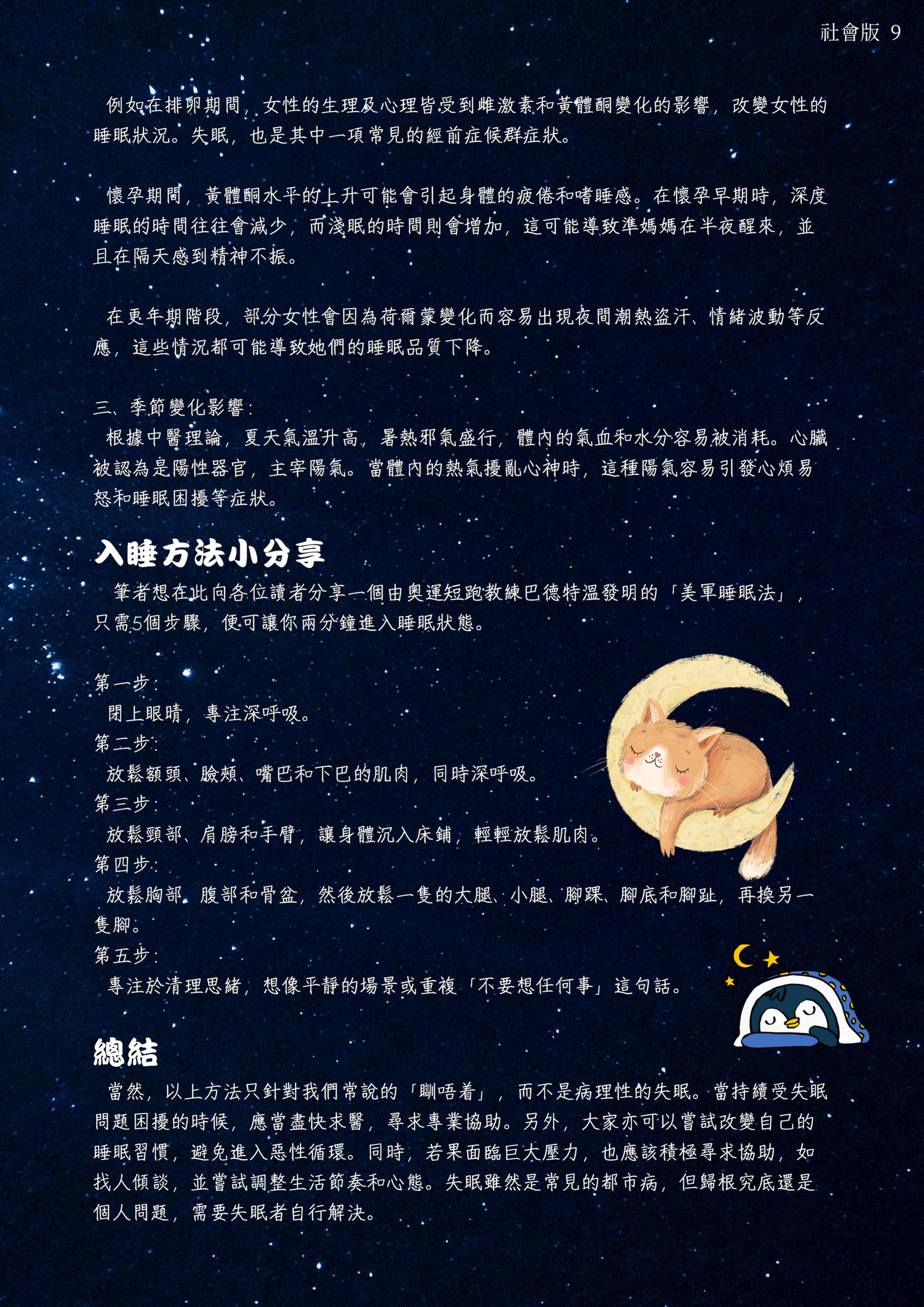 社會版 9

例如在排卵期間，女性的生理及心理皆受到雌激素和黃體酮變化的影響，改變女性的睡眠狀況。失眠，也是其中一項常見的經前症候群症狀。

懷孕期間，黃體酮水平的上升可能會引起身體的疲倦和嗜睡感。在懷孕早期時，深度睡眠的時間往往會減少，而淺眠的時間則會增加，這可能導致準媽媽在半夜醒來，並且在隔天感到精神不振。

在更年期階段，部分女性會因為荷爾蒙變化而容易出現夜間潮熱盜汗、情緒波動等反應，這些情況都可能導致她們的睡眠品質下降。

三、季節變化影響：
根據中醫理論，夏天氣溫升高，暑熱邪氣盛行，體內的氣血和水分容易被消耗。心臟被認為是陽性器官，主宰陽氣。當體內的熱氣擾亂心神時，這種陽氣容易引發心煩易怒和睡眠困擾等症狀。

入睡方法小分享
筆者想在此向各位讀者分享一個由奧運短跑教練巴德特溫發明的「美軍睡眠法」，只需5個步驟，便可讓你兩分鐘進入睡眠狀態。

第一步：
閉上眼睛，專注深呼吸。
第二步：
放鬆額頭、臉頰、嘴巴和下巴的肌肉，同時深呼吸。
第三步：
放鬆頸部、肩膀和手臂，讓身體沉入床鋪，輕輕放鬆肌肉。
第四步：
放鬆胸部、腹部和骨盆，然後放鬆一隻的大腿、小腿、腳踝、腳底和腳趾，再換另一隻腳。
第五步：
專注於清理思緒，想像平靜的場景或重複「不要想任何事」這句話。

總結
當然，以上方法只針對我們常說的「瞓唔着」，而不是病理性的失眠。當持續受失眠問題困擾的時候，應當盡快求醫，尋求專業協助。另外，大家亦可以嘗試改變自己的睡眠習慣，避免進入惡性循環。同時，若果面臨巨大壓力，也應該積極尋求協助，如找人傾談，並嘗試調整生活節奏和心態。失眠雖然是常見的都市病，但歸根究底還是個人問題，需要失眠者自行解決。